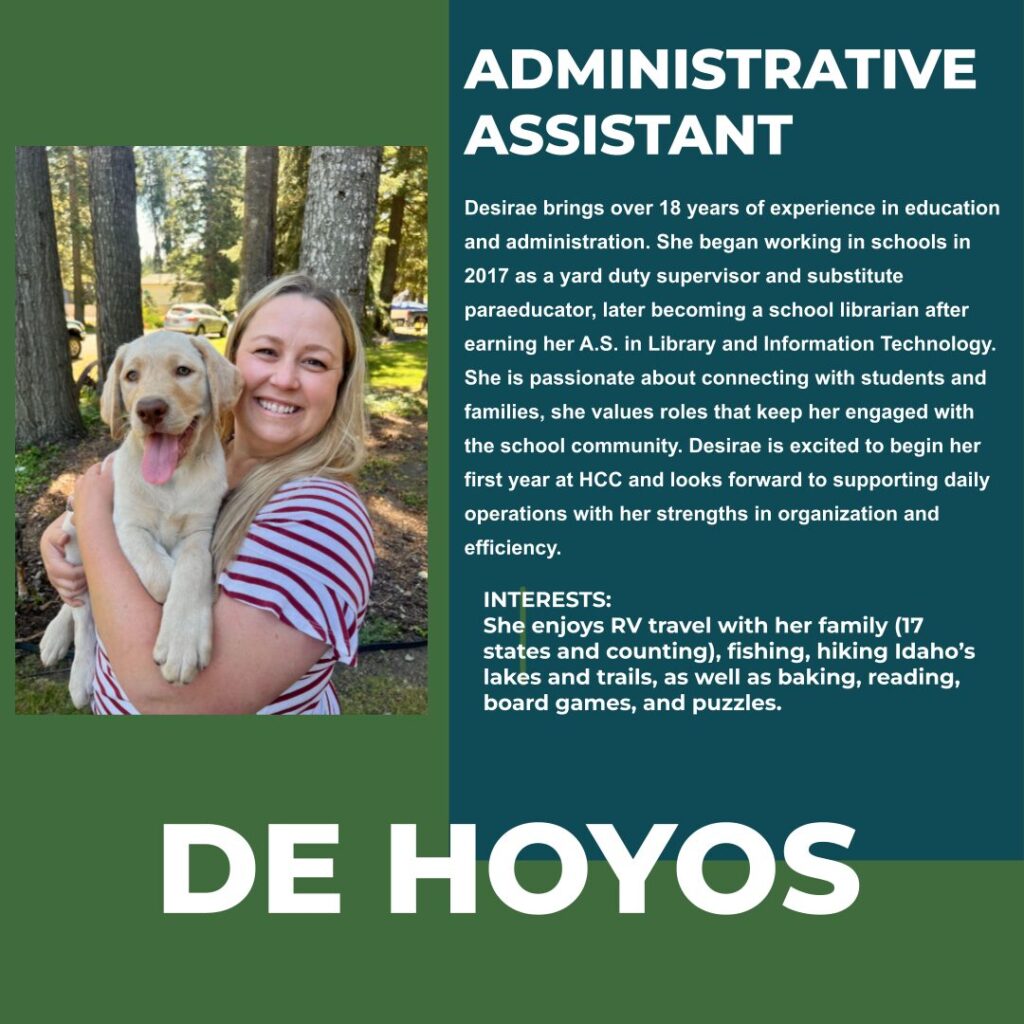 ADMINISTRATIVE ASSISTANT

Desirae brings over 18 years of experience in education and administration. She began working in schools in 2017 as a yard duty supervisor and substitute paraeducator, later becoming a school librarian after earning her A.S. in Library and Information Technology. She is passionate about connecting with students and families, she values roles that keep her engaged with the school community. Desirae is excited to begin her first year at HCC and looks forward to supporting daily operations with her strengths in organization and efficiency.

INTERESTS:
She enjoys RV travel with her family (17 states and counting), fishing, hiking Idaho's lakes and trails, as well as baking, reading, board games, and puzzles.

DE HOYOS